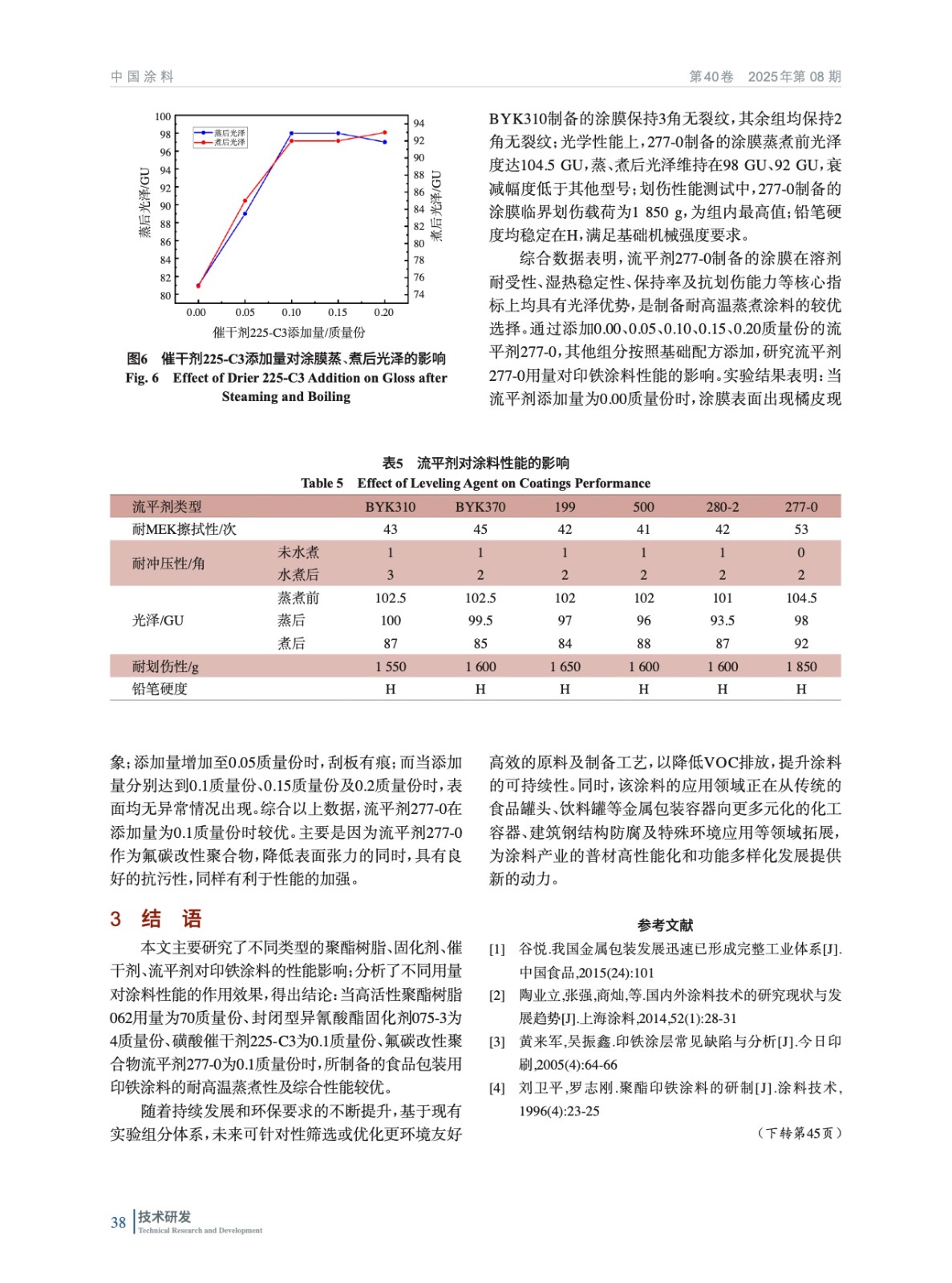 中国涂料　　第40卷　2025年第08期

100
98
96
94
92
90
88
86
84
82
80
蒸后光泽/GU
蒸后光泽
煮后光泽
94
92
90
88
86
84
82
80
78
76
74
煮后光泽/GU
0.00　0.05　0.10　0.15　0.20
催干剂225-C3添加量/质量份

图6　催干剂225-C3添加量对涂膜蒸、煮后光泽的影响
Fig. 6　Effect of Drier 225-C3 Addition on Gloss after Steaming and Boiling

BYK310制备的涂膜保持3角无裂纹，其余组均保持2角无裂纹；光学性能上，277-0制备的涂膜蒸煮前光泽度达104.5 GU，蒸、煮后光泽维持在98 GU、92 GU，衰减幅度低于其他型号；划伤性能测试中，277-0制备的涂膜临界划伤载荷为1 850 g，为组内最高值；铅笔硬度均稳定在H，满足基础机械强度要求。

综合数据表明，流平剂277-0制备的涂膜在溶剂耐受性、湿热稳定性、保持率及抗划伤能力等核心指标上均具有光泽优势，是制备耐高温蒸煮涂料的较优选择。通过添加0.00、0.05、0.10、0.15、0.20质量份的流平剂277-0，其他组分按照基础配方添加，研究流平剂277-0用量对印铁涂料性能的影响。实验结果表明：当流平剂添加量为0.00质量份时，涂膜表面出现橘皮现

表5　流平剂对涂料性能的影响
Table 5　Effect of Leveling Agent on Coatings Performance

| 流平剂类型 | | BYK310 | BYK370 | 199 | 500 | 280-2 | 277-0 |
|---|---|---|---|---|---|---|---|
| 耐MEK擦拭性/次 | | 43 | 45 | 42 | 41 | 42 | 53 |
| 耐冲压性/角 | 未水煮 | 1 | 1 | 1 | 1 | 1 | 0 |
| | 水煮后 | 3 | 2 | 2 | 2 | 2 | 2 |
| 光泽/GU | 蒸煮前 | 102.5 | 102.5 | 102 | 102 | 101 | 104.5 |
| | 蒸后 | 100 | 99.5 | 97 | 96 | 93.5 | 98 |
| | 煮后 | 87 | 85 | 84 | 88 | 87 | 92 |
| 耐划伤性/g | | 1 550 | 1 600 | 1 650 | 1 600 | 1 600 | 1 850 |
| 铅笔硬度 | | H | H | H | H | H | H |

象；添加量增加至0.05质量份时，刮板有痕；而当添加量分别达到0.1质量份、0.15质量份及0.2质量份时，表面均无异常情况出现。综合以上数据，流平剂277-0在添加量为0.1质量份时较优。主要是因为流平剂277-0作为氟碳改性聚合物，降低表面张力的同时，具有良好的抗污性，同样有利于性能的加强。

3　结　语

本文主要研究了不同类型的聚酯树脂、固化剂、催干剂、流平剂对印铁涂料的性能影响；分析了不同用量对涂料性能的作用效果，得出结论：当高活性聚酯树脂062用量为70质量份、封闭型异氰酸酯固化剂075-3为4质量份、磺酸催干剂225-C3为0.1质量份、氟碳改性聚合物流平剂277-0为0.1质量份时，所制备的食品包装用印铁涂料的耐高温蒸煮性及综合性能较优。

随着持续发展和环保要求的不断提升，基于现有实验组分体系，未来可针对性筛选或优化更环境友好高效的原料及制备工艺，以降低VOC排放，提升涂料的可持续性。同时，该涂料的应用领域正在从传统的食品罐头、饮料罐等金属包装容器向更多元化的化工容器、建筑钢结构防腐及特殊环境应用等领域拓展，为涂料产业的普材高性能化和功能多样化发展提供新的动力。

参考文献
[1]　谷悦.我国金属包装发展迅速已形成完整工业体系[J].中国食品,2015(24):101
[2]　陶业立,张强,商灿,等.国内外涂料技术的研究现状与发展趋势[J].上海涂料,2014,52(1):28-31
[3]　黄来军,吴振鑫.印铁涂层常见缺陷与分析[J].今日印刷,2005(4):64-66
[4]　刘卫平,罗志刚.聚酯印铁涂料的研制[J].涂料技术,1996(4):23-25
（下转第45页）

38　技术研发
Technical Research and Development